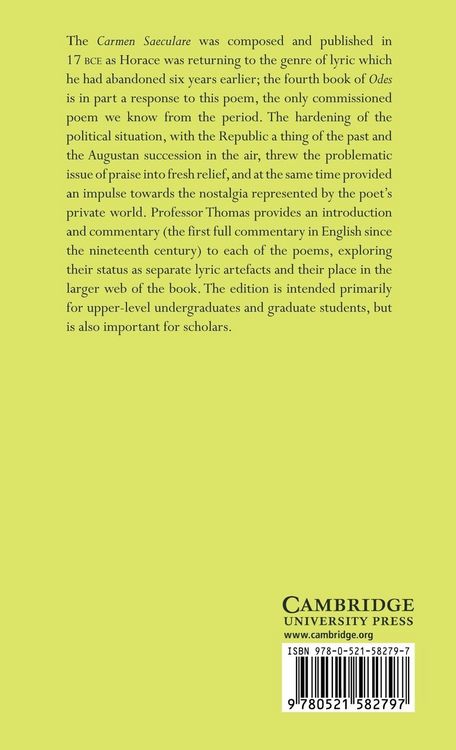 The Carmen Saeculare was composed and published in 17 BCE as Horace was returning to the genre of lyric which he had abandoned six years earlier; the fourth book of Odes is in part a response to this poem, the only commissioned poem we know from the period. The hardening of the political situation, with the Republic a thing of the past and the Augustan succession in the air, threw the problematic issue of praise into fresh relief, and at the same time provided an impulse towards the nostalgia represented by the poet's private world. Professor Thomas provides an introduction and commentary (the first full commentary in English since the nineteenth century) to each of the poems, exploring their status as separate lyric artefacts and their place in the larger web of the book. The edition is intended primarily for upper-level undergraduates and graduate students, but is also important for scholars.

CAMBRIDGE
UNIVERSITY PRESS
www.cambridge.org

ISBN 978-0-521-58279-7

9 780521 582797